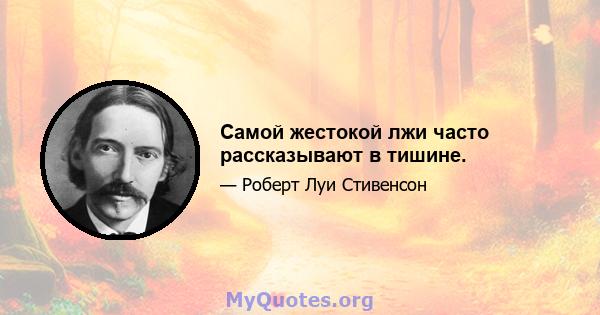 Самой жестокой лжи часто рассказывают в тишине.

— Роберт Луи Стивенсон

MyQuotes.org